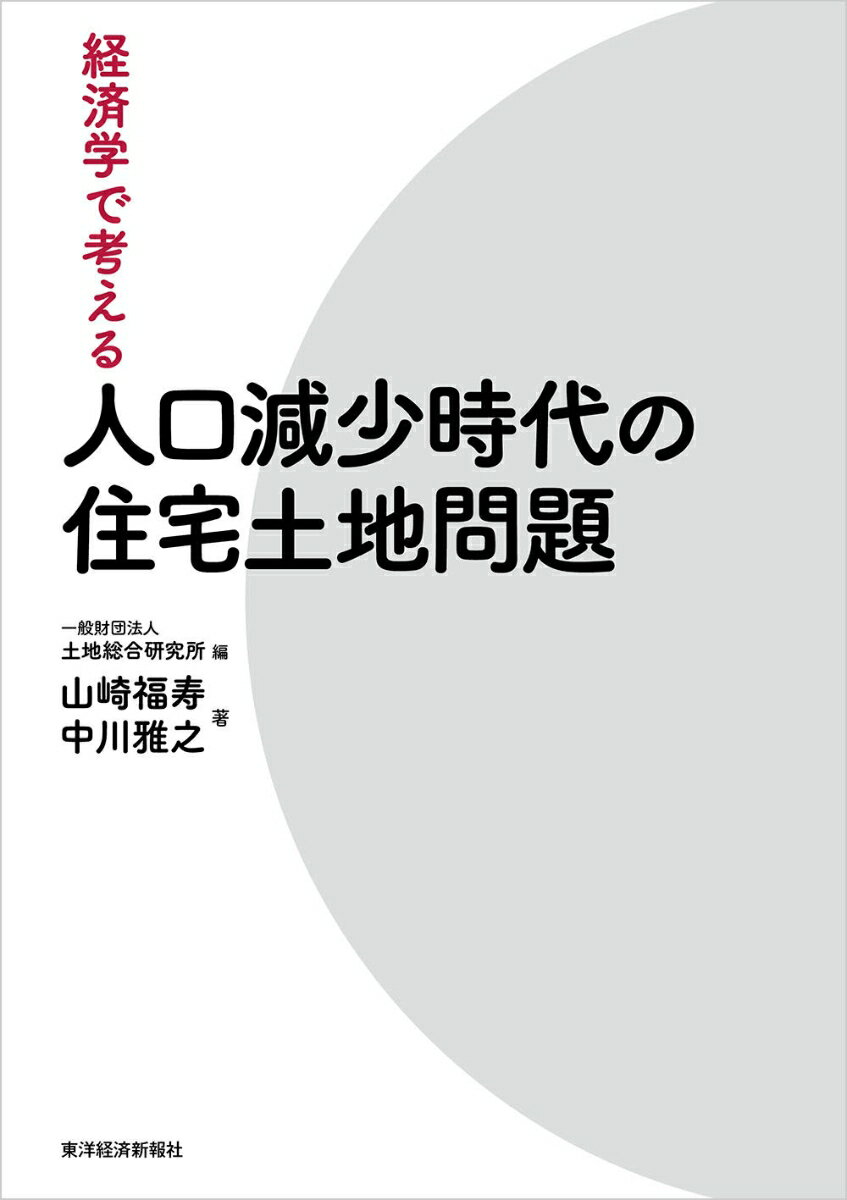 経済学で考える

人口減少時代の
住宅土地問題

一般財団法人
土地総合研究所 編

山崎福寿
中川雅之 著

東洋経済新報社